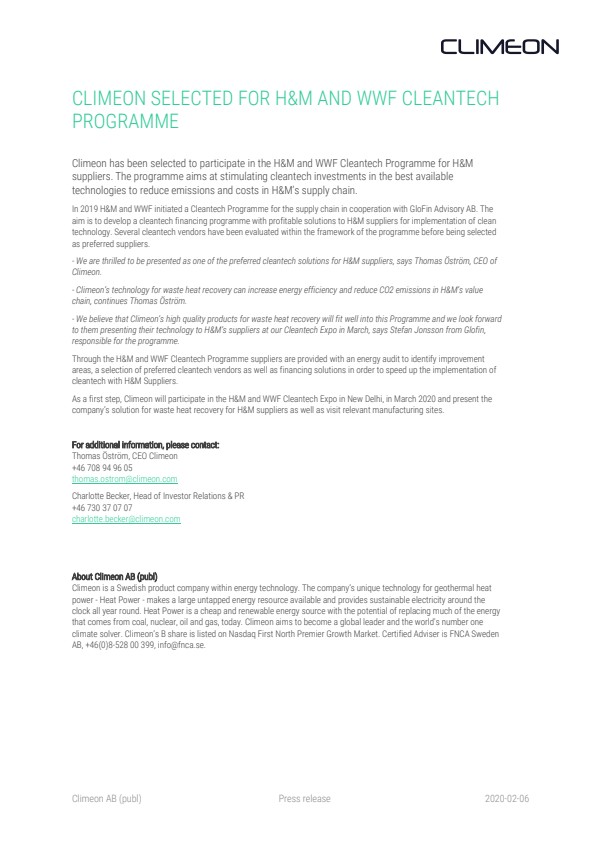 CLIMEON

CLIMEON SELECTED FOR H&M AND WWF CLEANTECH PROGRAMME

Climeon has been selected to participate in the H&M and WWF Cleantech Programme for H&M suppliers. The programme aims at stimulating cleantech investments in the best available technologies to reduce emissions and costs in H&M's supply chain.

In 2019 H&M and WWF initiated a Cleantech Programme for the supply chain in cooperation with GloFin Advisory AB. The aim is to develop a cleantech financing programme with profitable solutions to H&M suppliers for implementation of clean technology. Several cleantech vendors have been evaluated within the framework of the programme before being selected as preferred suppliers.

- We are thrilled to be presented as one of the preferred cleantech solutions for H&M suppliers, says Thomas Öström, CEO of Climeon.

- Climeon's technology for waste heat recovery can increase energy efficiency and reduce CO2 emissions in H&M's value chain, continues Thomas Öström.

- We believe that Climeon's high quality products for waste heat recovery will fit well into this Programme and we look forward to them presenting their technology to H&M's suppliers at our Cleantech Expo in March, says Stefan Jonsson from Glofin, responsible for the programme.

Through the H&M and WWF Cleantech Programme suppliers are provided with an energy audit to identify improvement areas, a selection of preferred cleantech vendors as well as financing solutions in order to speed up the implementation of cleantech with H&M Suppliers.

As a first step, Climeon will participate in the H&M and WWF Cleantech Expo in New Delhi, in March 2020 and present the company's solution for waste heat recovery for H&M suppliers as well as visit relevant manufacturing sites.

For additional information, please contact:
Thomas Öström, CEO Climeon
+46 708 94 96 05
thomas.ostrom@climeon.com

Charlotte Becker, Head of Investor Relations & PR
+46 730 37 07 07
charlotte.becker@climeon.com

About Climeon AB (publ)
Climeon is a Swedish product company within energy technology. The company's unique technology for geothermal heat power - Heat Power - makes a large untapped energy resource available and provides sustainable electricity around the clock all year round. Heat Power is a cheap and renewable energy source with the potential of replacing much of the energy that comes from coal, nuclear, oil and gas, today. Climeon aims to become a global leader and the world's number one climate solver. Climeon's B share is listed on Nasdaq First North Premier Growth Market. Certified Adviser is FNCA Sweden AB, +46(0)8-528 00 399, info@fnca.se.

Climeon AB (publ) Press release 2020-02-06